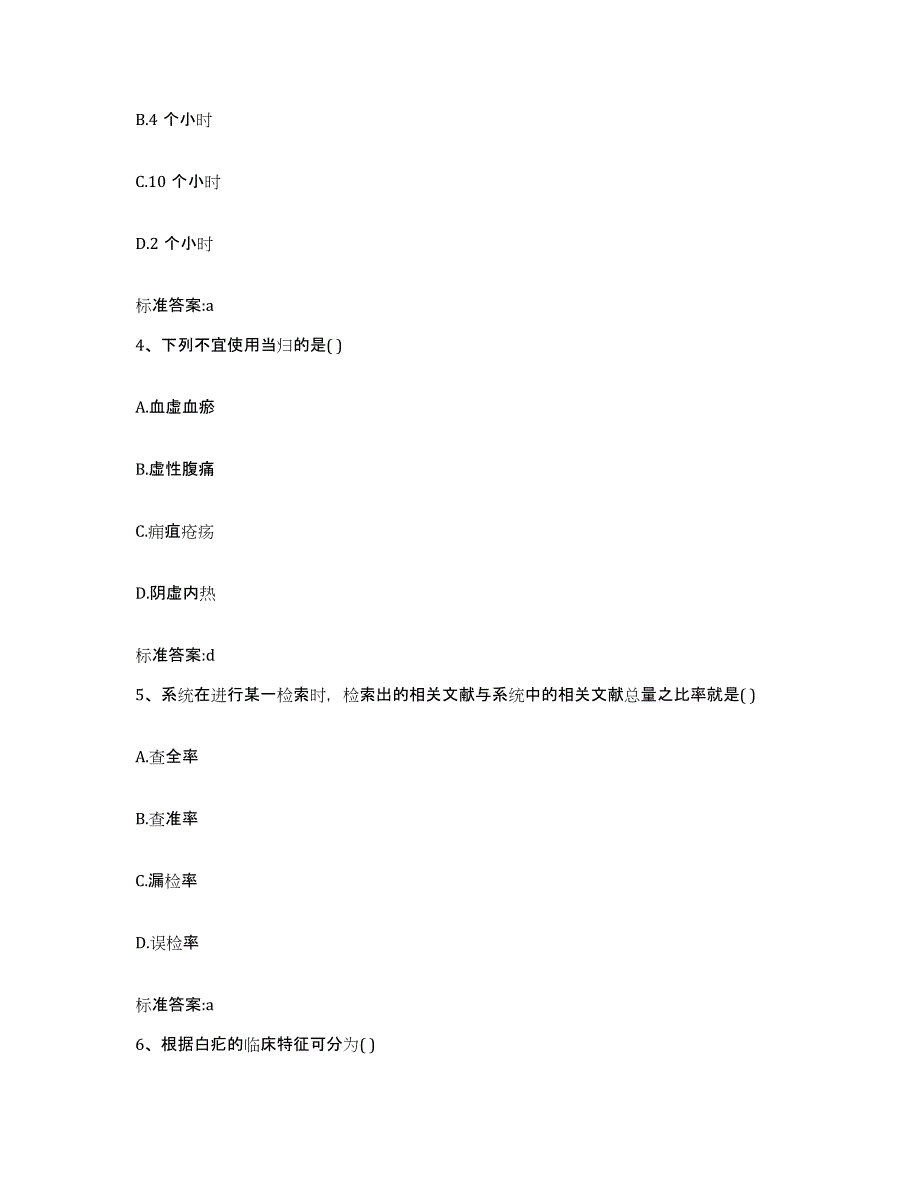 B.4 个小时

C.10 个小时

D.2 个小时

标准答案:a

4、下列不宜使用当归的是( )

A.血虚血瘀

B.虚性腹痛

C.痈疽疮疡

D.阴虚内热

标准答案:d

5、系统在进行某一检索时，检索出的相关文献与系统中的相关文献总量之比率就是( )

A.查全率

B.查准率

C.漏检率

D.误检率

标准答案:a

6、根据白疕的临床特征可分为( )